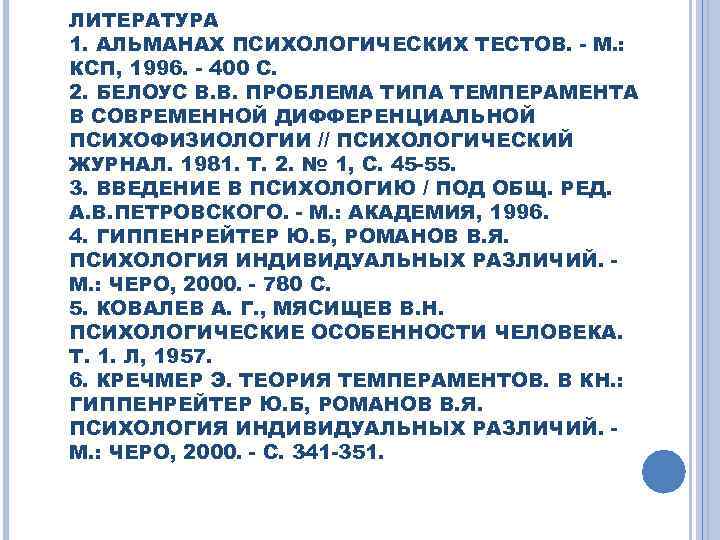 ЛИТЕРАТУРА
1. АЛЬМАНАХ ПСИХОЛОГИЧЕСКИХ ТЕСТОВ. - М.: КСП, 1996. - 400 С.
2. БЕЛОУС В.В. ПРОБЛЕМА ТИПА ТЕМПЕРАМЕНТА В СОВРЕМЕННОЙ ДИФФЕРЕНЦИАЛЬНОЙ ПСИХОФИЗИОЛОГИИ // ПСИХОЛОГИЧЕСКИЙ ЖУРНАЛ. 1981. Т. 2. № 1, С. 45-55.
3. ВВЕДЕНИЕ В ПСИХОЛОГИЮ / ПОД ОБЩ. РЕД. А.В.ПЕТРОВСКОГО. - М.: АКАДЕМИЯ, 1996.
4. ГИППЕНРЕЙТЕР Ю.Б, РОМАНОВ В.Я. ПСИХОЛОГИЯ ИНДИВИДУАЛЬНЫХ РАЗЛИЧИЙ. - М.: ЧЕРО, 2000. - 780 С.
5. КОВАЛЕВ А. Г., МЯСИЩЕВ В.Н. ПСИХОЛОГИЧЕСКИЕ ОСОБЕННОСТИ ЧЕЛОВЕКА. Т. 1. Л, 1957.
6. КРЕЧМЕР Э. ТЕОРИЯ ТЕМПЕРАМЕНТОВ. В КН.: ГИППЕНРЕЙТЕР Ю.Б, РОМАНОВ В.Я. ПСИХОЛОГИЯ ИНДИВИДУАЛЬНЫХ РАЗЛИЧИЙ. - М.: ЧЕРО, 2000. - С. 341-351.